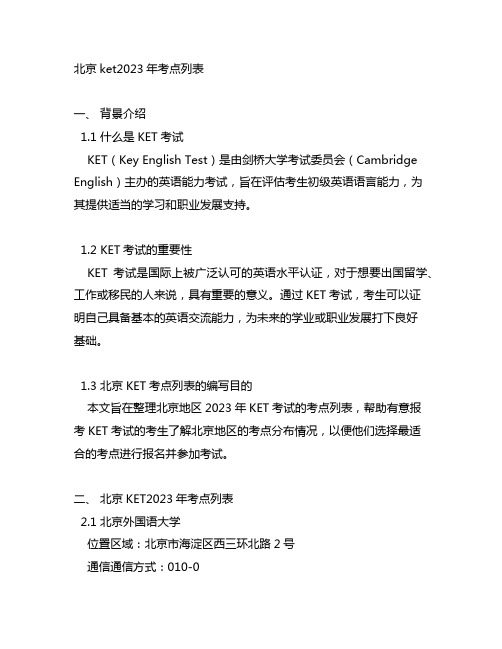 北京 ket2023 年考点列表

一、 背景介绍

1.1 什么是 KET 考试

KET（Key English Test）是由剑桥大学考试委员会（Cambridge English）主办的英语能力考试，旨在评估考生初级英语语言能力，为其提供适当的学习和职业发展支持。

1.2 KET 考试的重要性

KET 考试是国际上被广泛认可的英语水平认证，对于想要出国留学、工作或移民的人来说，具有重要的意义。通过 KET 考试，考生可以证明自己具备基本的英语交流能力，为未来的学业或职业发展打下良好基础。

1.3 北京 KET 考点列表的编写目的

本文旨在整理北京地区 2023 年 KET 考试的考点列表，帮助有意报考 KET 考试的考生了解北京地区的考点分布情况，以便他们选择最适合的考点进行报名并参加考试。

二、 北京 KET2023 年考点列表

2.1 北京外国语大学

位置区域：北京市海淀区西三环北路 2 号

通信通信方式：010-0